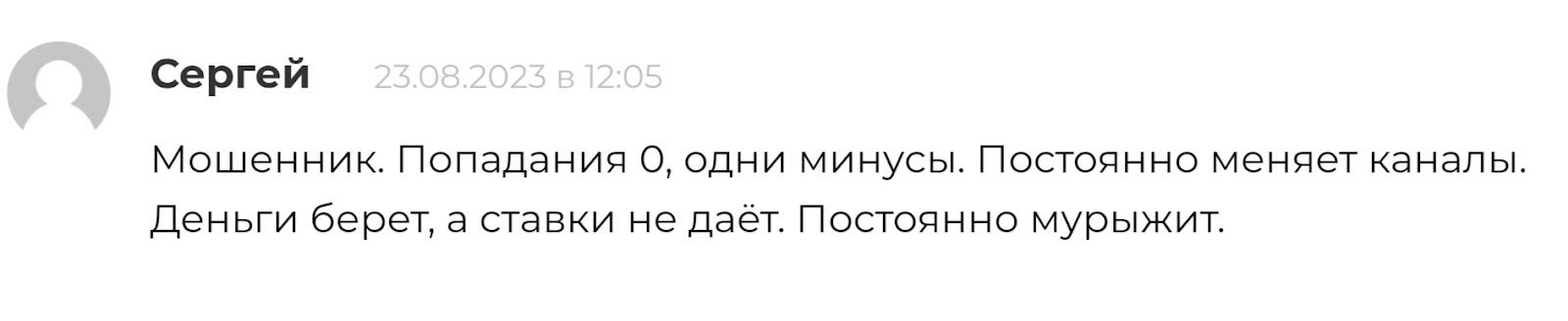 Сергей 23.08.2023 в 12:05

Мошенник. Попадания 0, одни минусы. Постоянно меняет каналы. Деньги берет, а ставки не даёт. Постоянно мурыжит.